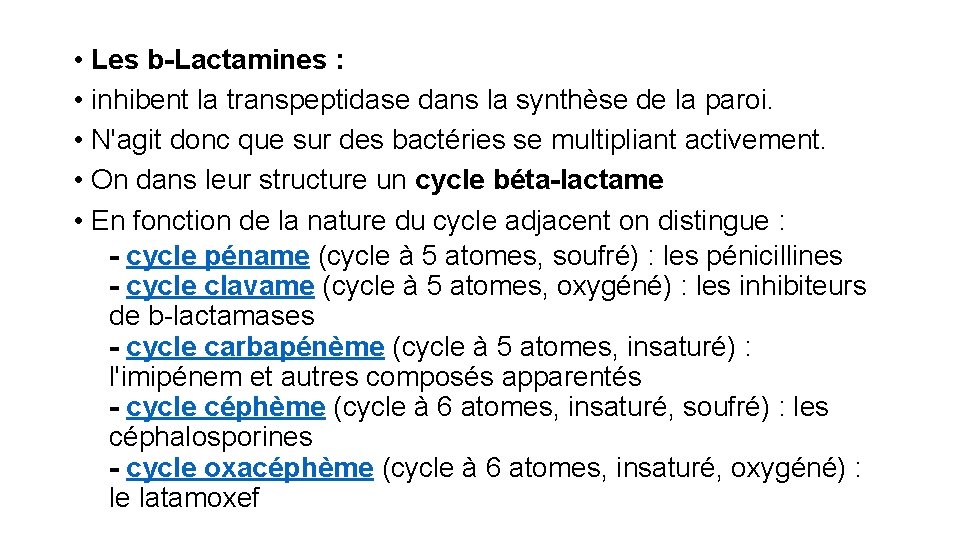 • Les b-Lactamines :
• inhibent la transpeptidase dans la synthèse de la paroi.
• N'agit donc que sur des bactéries se multipliant activement.
• On dans leur structure un cycle béta-lactame
• En fonction de la nature du cycle adjacent on distingue :
- cycle péname (cycle à 5 atomes, soufré) : les pénicillines
- cycle clavame (cycle à 5 atomes, oxygéné) : les inhibiteurs de b-lactamases
- cycle carbapénème (cycle à 5 atomes, insaturé) : l'imipénem et autres composés apparentés
- cycle céphème (cycle à 6 atomes, insaturé, soufré) : les céphalosporines
- cycle oxacéphème (cycle à 6 atomes, insaturé, oxygéné) : le latamoxef